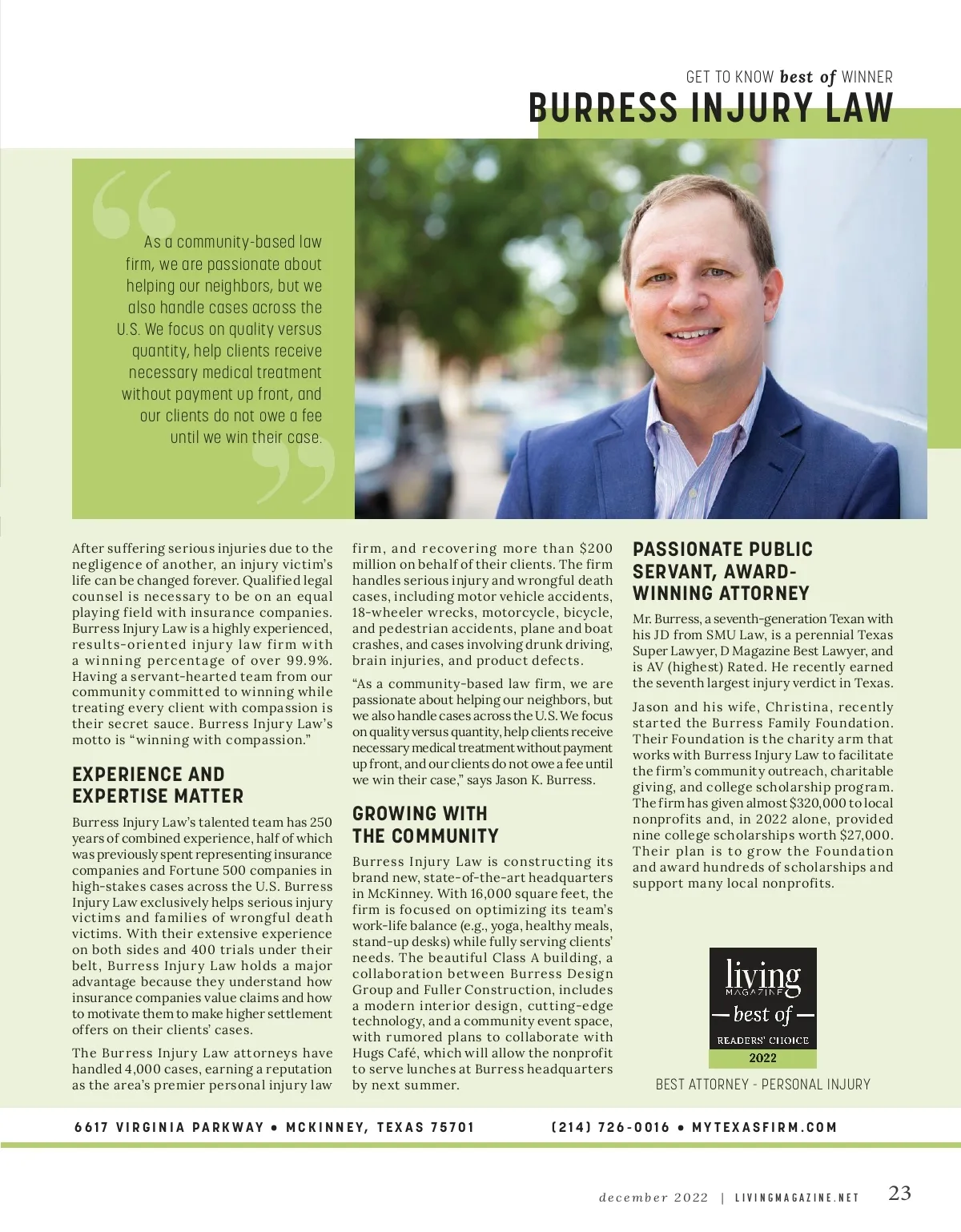 GET TO KNOW best of WINNER

BURRESS INJURY LAW

As a community-based law firm, we are passionate about helping our neighbors, but we also handle cases across the U.S. We focus on quality versus quantity, help clients receive necessary medical treatment without payment up front, and our clients do not owe a fee until we win their case.

After suffering serious injuries due to the negligence of another, an injury victim's life can be changed forever. Qualified legal counsel is necessary to be on an equal playing field with insurance companies. Burress Injury Law is a highly experienced, results-oriented injury law firm with a winning percentage of over 99.9%. Having a servant-hearted team from our community committed to winning while treating every client with compassion is their secret sauce. Burress Injury Law's motto is "winning with compassion."

EXPERIENCE AND EXPERTISE MATTER

Burress Injury Law's talented team has 250 years of combined experience, half of which was previously spent representing insurance companies and Fortune 500 companies in high-stakes cases across the U.S. Burress Injury Law exclusively helps serious injury victims and families of wrongful death victims. With their extensive experience on both sides and 400 trials under their belt, Burress Injury Law holds a major advantage because they understand how insurance companies value claims and how to motivate them to make higher settlement offers on their clients' cases.

The Burress Injury Law attorneys have handled 4,000 cases, earning a reputation as the area's premier personal injury law firm, and recovering more than $200 million on behalf of their clients. The firm handles serious injury and wrongful death cases, including motor vehicle accidents, 18-wheeler wrecks, motorcycle, bicycle, and pedestrian accidents, plane and boat crashes, and cases involving drunk driving, brain injuries, and product defects.

"As a community-based law firm, we are passionate about helping our neighbors, but we also handle cases across the U.S. We focus on quality versus quantity, help clients receive necessary medical treatment without payment up front, and our clients do not owe a fee until we win their case," says Jason K. Burress.

GROWING WITH THE COMMUNITY

Burress Injury Law is constructing its brand new, state-of-the-art headquarters in McKinney. With 16,000 square feet, the firm is focused on optimizing its team's work-life balance (e.g., yoga, healthy meals, stand-up desks) while fully serving clients' needs. The beautiful Class A building, a collaboration between Burress Design Group and Fuller Construction, includes a modern interior design, cutting-edge technology, and a community event space, with rumored plans to collaborate with Hugs Café, which will allow the nonprofit to serve lunches at Burress headquarters by next summer.

PASSIONATE PUBLIC SERVANT, AWARD-WINNING ATTORNEY

Mr. Burress, a seventh-generation Texan with his JD from SMU Law, is a perennial Texas Super Lawyer, D Magazine Best Lawyer, and is AV (highest) Rated. He recently earned the seventh largest injury verdict in Texas.

Jason and his wife, Christina, recently started the Burress Family Foundation. Their Foundation is the charity arm that works with Burress Injury Law to facilitate the firm's community outreach, charitable giving, and college scholarship program. The firm has given almost $320,000 to local nonprofits and, in 2022 alone, provided nine college scholarships worth $27,000. Their plan is to grow the Foundation and award hundreds of scholarships and support many local nonprofits.

living MAGAZINE
best of
READERS' CHOICE
2022

BEST ATTORNEY - PERSONAL INJURY

6617 VIRGINIA PARKWAY • MCKINNEY, TEXAS 75701     (214) 726-0016 • MYTEXASFIRM.COM

december 2022 | LIVINGMAGAZINE.NET 23